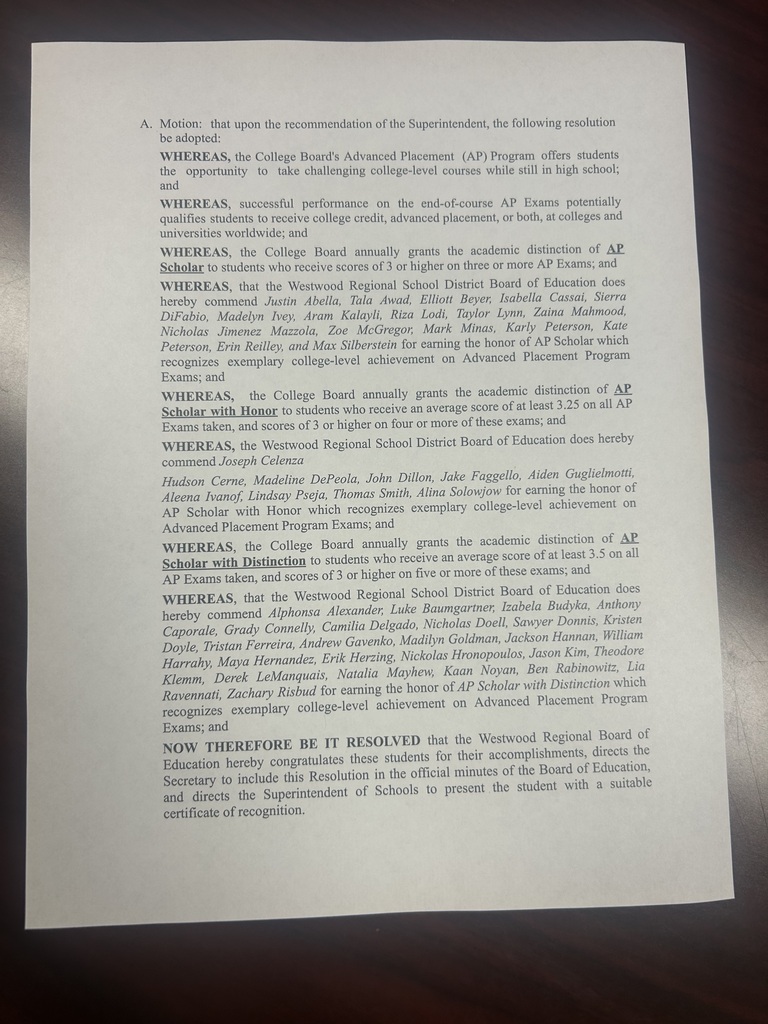 A. Motion: that upon the recommendation of the Superintendent, the following resolution be adopted:

WHEREAS, the College Board's Advanced Placement (AP) Program offers students the opportunity to take challenging college-level courses while still in high school; and

WHEREAS, successful performance on the end-of-course AP Exams potentially qualifies students to receive college credit, advanced placement, or both, at colleges and universities worldwide; and

WHEREAS, the College Board annually grants the academic distinction of AP Scholar to students who receive scores of 3 or higher on three or more AP Exams; and

WHEREAS, that the Westwood Regional School District Board of Education does hereby commend Justin Abella, Tala Awad, Elliott Beyer, Isabella Cassai, Sierra DiFabio, Madelyn Ivey, Aram Kalayli, Riza Lodi, Taylor Lynn, Zaina Mahmood, Nicholas Jimenez Mazzola, Zoe McGregor, Mark Minas, Karly Peterson, Kate Peterson, Erin Reilley, and Max Silberstein for earning the honor of AP Scholar which recognizes exemplary college-level achievement on Advanced Placement Program Exams; and

WHEREAS, the College Board annually grants the academic distinction of AP Scholar with Honor to students who receive an average score of at least 3.25 on all AP Exams taken, and scores of 3 or higher on four or more of these exams; and

WHEREAS, the Westwood Regional School District Board of Education does hereby commend Joseph Celenza

Hudson Cerne, Madeline DePeola, John Dillon, Jake Faggello, Aiden Guglielmotti, Aleena Ivanof, Lindsay Pseja, Thomas Smith, Alina Solowjow for earning the honor of AP Scholar with Honor which recognizes exemplary college-level achievement on Advanced Placement Program Exams; and

WHEREAS, the College Board annually grants the academic distinction of AP Scholar with Distinction to students who receive an average score of at least 3.5 on all AP Exams taken, and scores of 3 or higher on five or more of these exams; and

WHEREAS, that the Westwood Regional School District Board of Education does hereby commend Alphonsa Alexander, Luke Baumgartner, Izabela Budyka, Anthony Caporale, Grady Connelly, Camilia Delgado, Nicholas Doell, Sawyer Donnis, Kristen Doyle, Tristan Ferreira, Andrew Gavenko, Madilyn Goldman, Jackson Hannan, William Harrahy, Maya Hernandez, Erik Herzing, Nickolas Hronopoulos, Jason Kim, Theodore Klemm, Derek LeManquais, Natalia Mayhew, Kaan Noyan, Ben Rabinowitz, Lia Ravennati, Zachary Risbud for earning the honor of AP Scholar with Distinction which recognizes exemplary college-level achievement on Advanced Placement Program Exams; and

NOW THEREFORE BE IT RESOLVED that the Westwood Regional Board of Education hereby congratulates these students for their accomplishments, directs the Secretary to include this Resolution in the official minutes of the Board of Education, and directs the Superintendent of Schools to present the student with a suitable certificate of recognition.